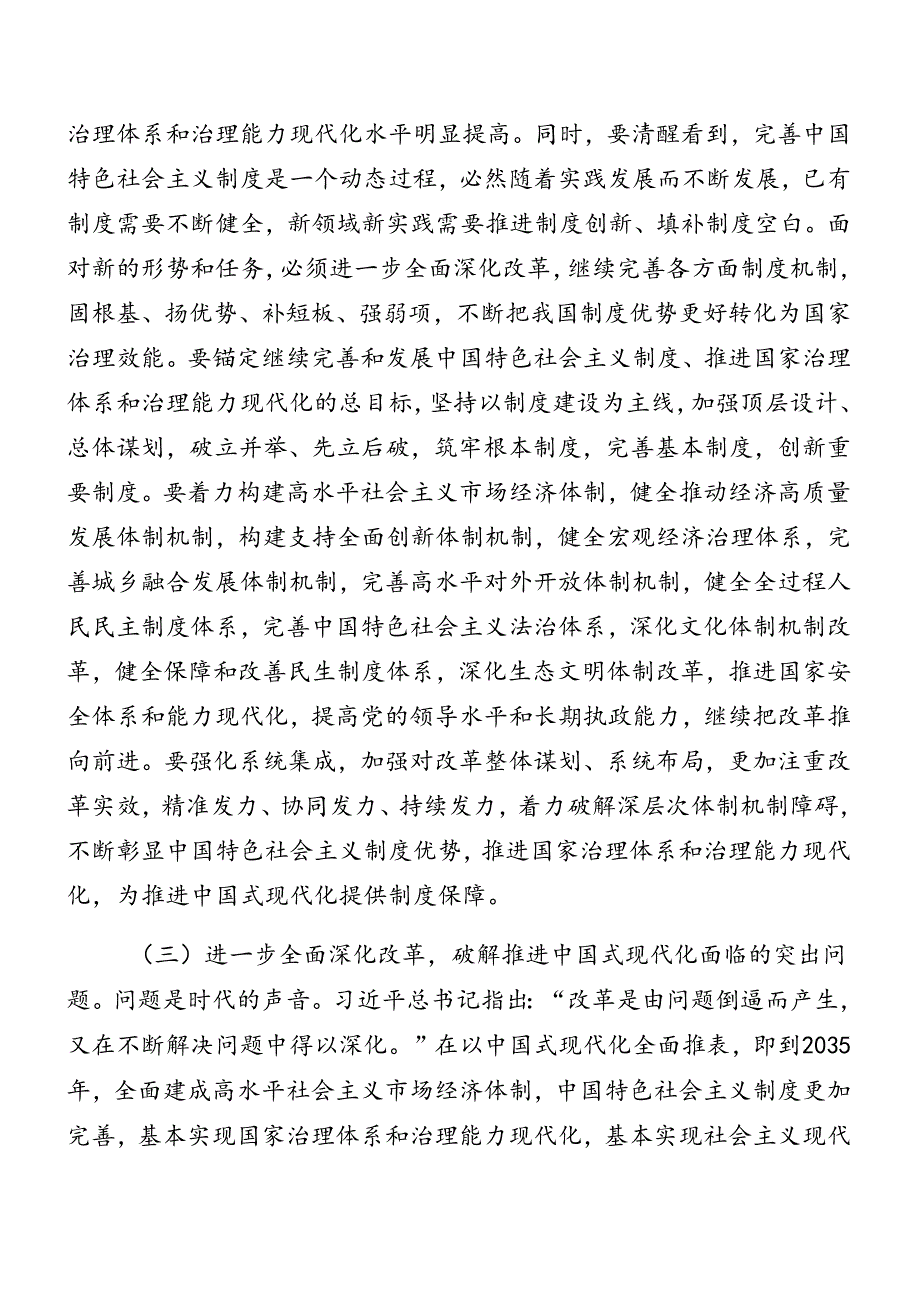 治理体系和治理能力现代化水平明显提高。同时，要清醒看到，完善中国特色社会主义制度是一个动态过程，必然随着实践发展而不断发展，已有制度需要不断健全，新领域新实践需要推进制度创新、填补制度空白。面对新的形势和任务，必须进一步全面深化改革，继续完善各方面制度机制，固根基、扬优势、补短板、强弱项，不断把我国制度优势更好转化为国家治理效能。要锚定继续完善和发展中国特色社会主义制度、推进国家治理体系和治理能力现代化的总目标，坚持以制度建设为主线，加强顶层设计、总体谋划，破立并举、先立后破，筑牢根本制度，完善基本制度，创新重要制度。要着力构建高水平社会主义市场经济体制，健全推动经济高质量发展体制机制，构建支持全面创新体制机制，健全宏观经济治理体系，完善城乡融合发展体制机制，完善高水平对外开放体制机制，健全全过程人民民主制度体系，完善中国特色社会主义法治体系，深化文化体制机制改革，健全保障和改善民生制度体系，深化生态文明体制改革，推进国家安全体系和能力现代化，提高党的领导水平和长期执政能力，继续把改革推向前进。要强化系统集成，加强对改革整体谋划、系统布局，更加注重改革实效，精准发力、协同发力、持续发力，着力破解深层次体制机制障碍，不断彰显中国特色社会主义制度优势，推进国家治理体系和治理能力现代化，为推进中国式现代化提供制度保障。

（三）进一步全面深化改革，破解推进中国式现代化面临的突出问题。问题是时代的声音。习近平总书记指出：“改革是由问题倒逼而产生，又在不断解决问题中得以深化。”在以中国式现代化全面推表，即到2035年，全面建成高水平社会主义市场经济体制，中国特色社会主义制度更加完善，基本实现国家治理体系和治理能力现代化，基本实现社会主义现代